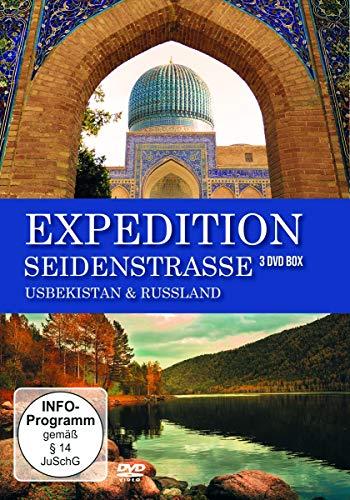 EXPEDITION
SEIDENSTRASSE 3 DVD BOX
USBEKISTAN & RUSSLAND

INFO-Programm gemäß § 14 JuSchG

DVD VIDEO